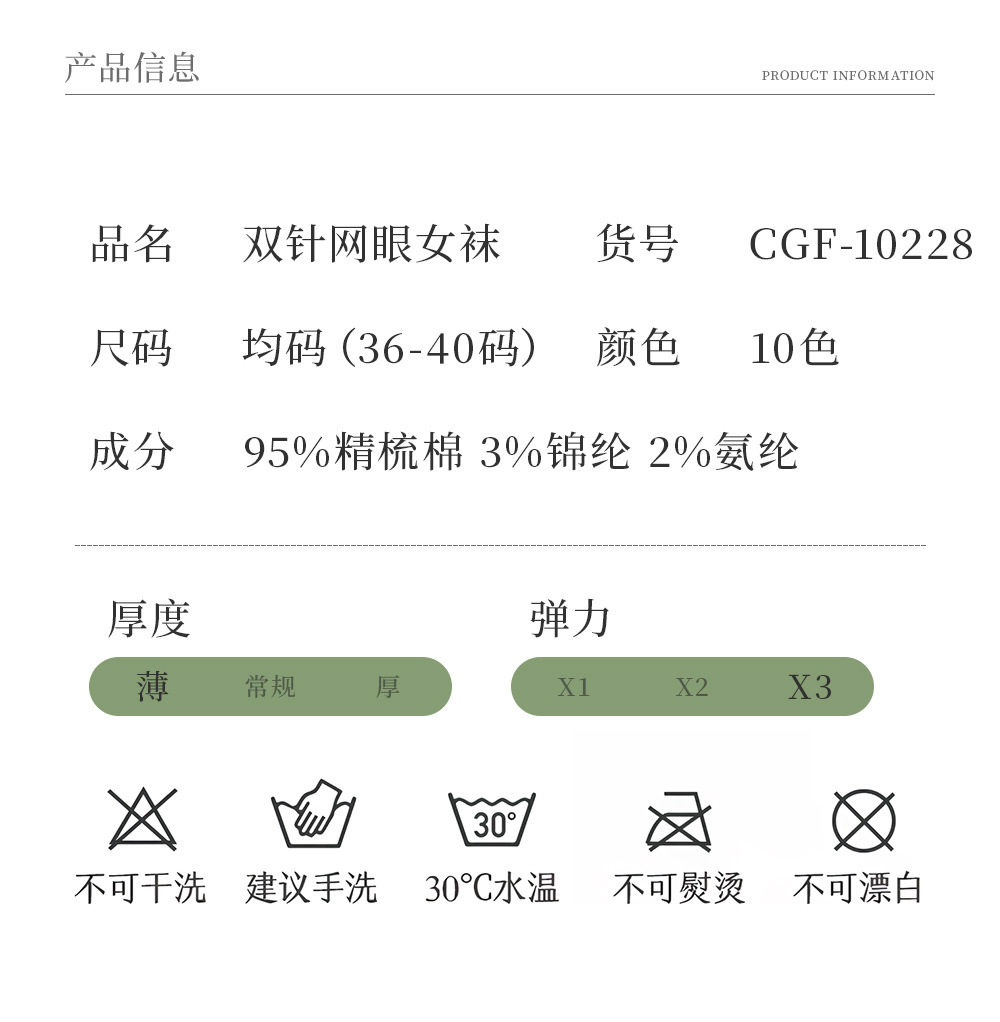 产品信息

PRODUCT INFORMATION

品名 双针网眼女袜 货号 CGF-10228

尺码 均码（36-40码） 颜色 10色

成分 95%精梳棉 3%锦纶 2%氨纶

厚度

薄 常规 厚

弹力

X1 X2 X3

30°

不可干洗 建议手洗 30℃水温 不可熨烫 不可漂白